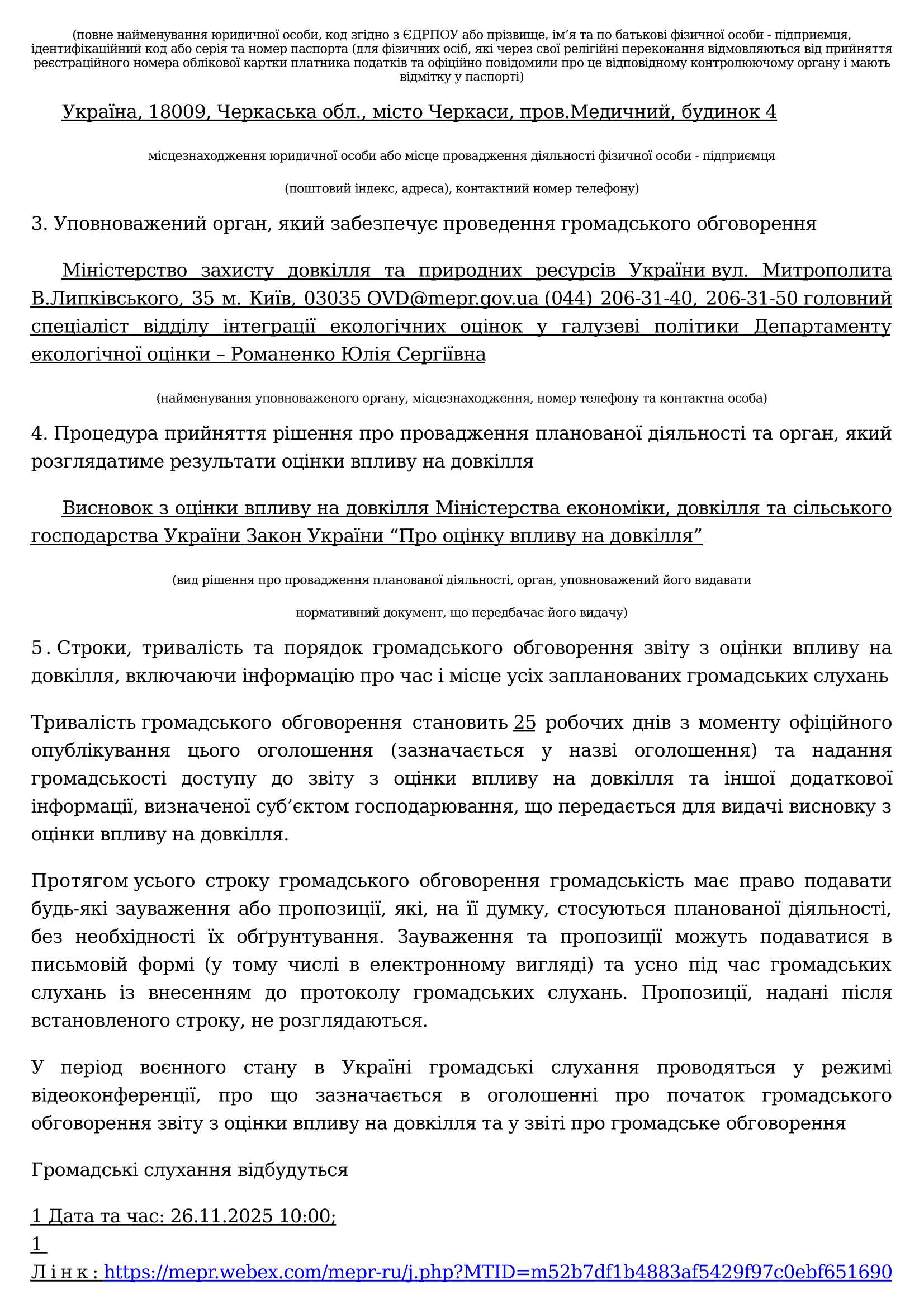 (повне найменування юридичної особи, код згідно з ЄДРПОУ або прізвище, ім’я та по батькові фізичної особи - підприємця, ідентифікаційний код або серія та номер паспорта (для фізичних осіб, які через свої релігійні переконання відмовляються від прийняття реєстраційного номера облікової картки платника податків та офіційно повідомили про це відповідному контролюючому органу і мають відмітку у паспорті)

Україна, 18009, Черкаська обл., місто Черкаси, пров.Медичний, будинок 4

місцезнаходження юридичної особи або місце провадження діяльності фізичної особи - підприємця

(поштовий індекс, адреса), контактний номер телефону)

3. Уповноважений орган, який забезпечує проведення громадського обговорення

Міністерство захисту довкілля та природних ресурсів України вул. Митрополита В.Липківського, 35 м. Київ, 03035 OVD@mepr.gov.ua (044) 206-31-40, 206-31-50 головний спеціаліст відділу інтеграції екологічних оцінок у галузеві політики Департаменту екологічної оцінки – Романенко Юлія Сергіївна

(найменування уповноваженого органу, місцезнаходження, номер телефону та контактна особа)

4. Процедура прийняття рішення про провадження планованої діяльності та орган, який розглядатиме результати оцінки впливу на довкілля

Висновок з оцінки впливу на довкілля Міністерства економіки, довкілля та сільського господарства України Закон України “Про оцінку впливу на довкілля”

(вид рішення про провадження планованої діяльності, орган, уповноважений його видавати

нормативний документ, що передбачає його видачу)

5. Строки, тривалість та порядок громадського обговорення звіту з оцінки впливу на довкілля, включаючи інформацію про час і місце усіх запланованих громадських слухань

Тривалість громадського обговорення становить 25 робочих днів з моменту офіційного опублікування цього оголошення (зазначається у назві оголошення) та надання громадськості доступу до звіту з оцінки впливу на довкілля та іншої додаткової інформації, визначеної суб’єктом господарювання, що передається для видачі висновку з оцінки впливу на довкілля.

Протягом усього строку громадського обговорення громадськість має право подавати будь-які зауваження або пропозиції, які, на її думку, стосуються планованої діяльності, без необхідності їх обґрунтування. Зауваження та пропозиції можуть подаватися в письмовій формі (у тому числі в електронному вигляді) та усно під час громадських слухань із внесенням до протоколу громадських слухань. Пропозиції, надані після встановленого строку, не розглядаються.

У період воєнного стану в Україні громадські слухання проводяться у режимі відеоконференції, про що зазначається в оголошенні про початок громадського обговорення звіту з оцінки впливу на довкілля та у звіті про громадське обговорення

Громадські слухання відбудуться

1 Дата та час: 26.11.2025 10:00;
1
Лінк: https://mepr.webex.com/mepr-ru/j.php?MTID=m52b7df1b4883af5429f97c0ebf651690